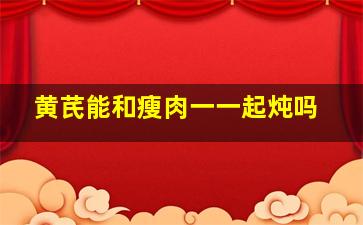 黄芪能和瘦肉一一起炖吗